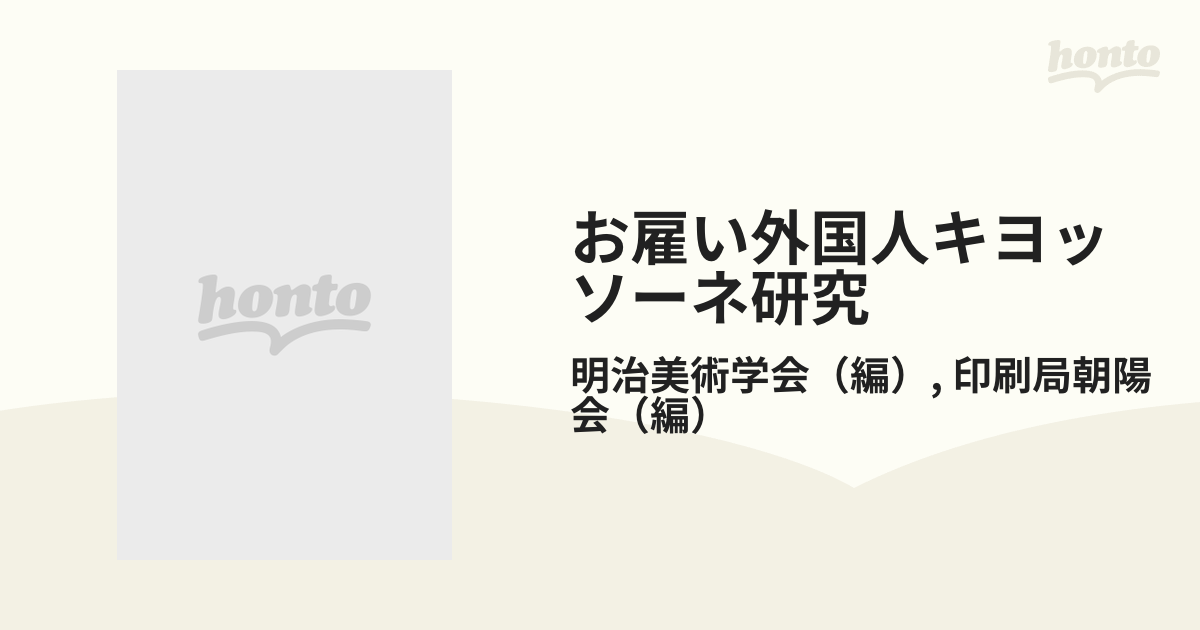 honto

honto

お雇い外国人キヨッソーネ研究

明治美術学会（編）, 印刷局朝陽会（編）